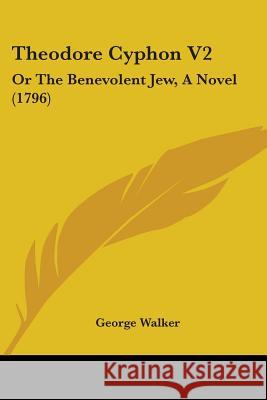 Theodore Cyphon V2

Or The Benevolent Jew, A Novel (1796)

George Walker

Kraina Książek